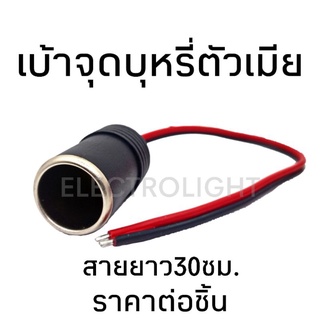 เบ้าจุดบุหรี่ตัวเมีย

ELECTROLIGHT

สายยาว30ซม.
ราคาต่อชิ้น